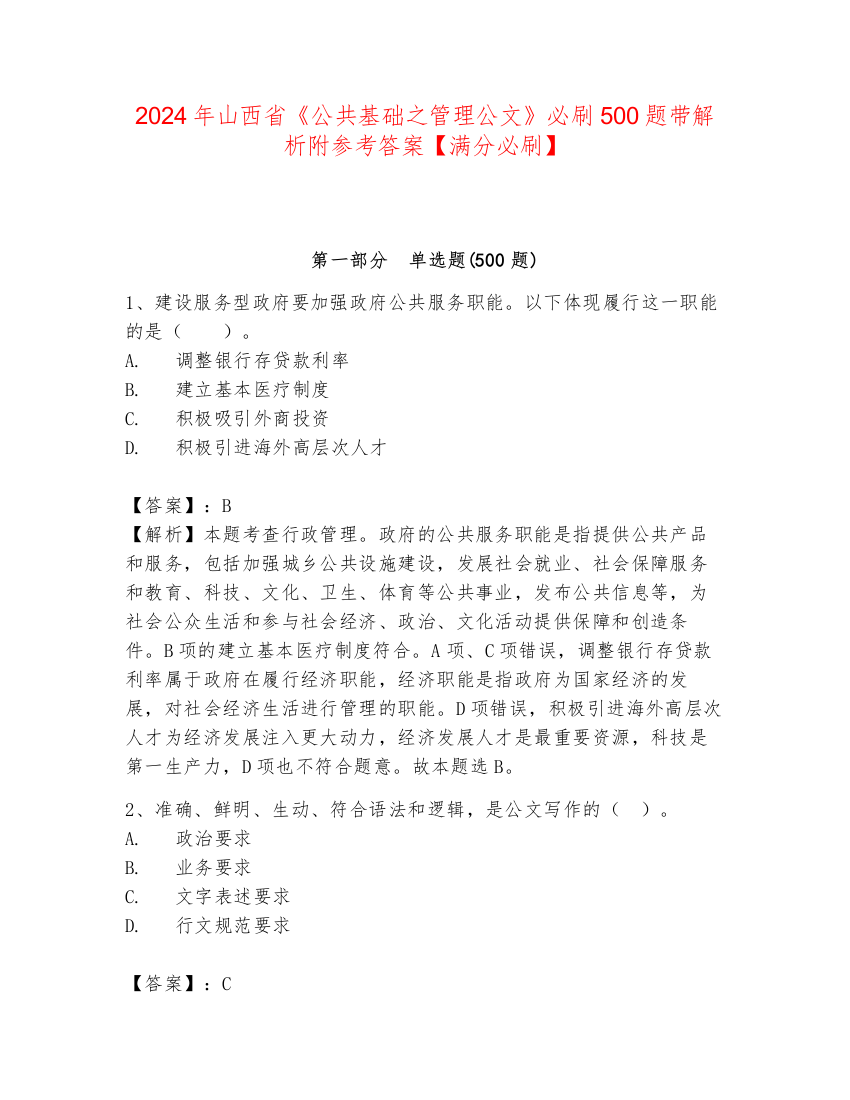 2024年山西省《公共基础之管理公文》必刷500题带解析附参考答案【满分必刷】

第一部分　单选题(500题)

1、建设服务型政府要加强政府公共服务职能。以下体现履行这一职能的是（　　）。
A.　调整银行存贷款利率
B.　建立基本医疗制度
C.　积极吸引外商投资
D.　积极引进海外高层次人才

【答案】：B
【解析】本题考查行政管理。政府的公共服务职能是指提供公共产品和服务，包括加强城乡公共设施建设，发展社会就业、社会保障服务和教育、科技、文化、卫生、体育等公共事业，发布公共信息等，为社会公众生活和参与社会经济、政治、文化活动提供保障和创造条件。B项的建立基本医疗制度符合。A项、C项错误，调整银行存贷款利率属于政府在履行经济职能，经济职能是指政府为国家经济的发展，对社会经济生活进行管理的职能。D项错误，积极引进海外高层次人才为经济发展注入更大动力，经济发展人才是最重要资源，科技是第一生产力，D项也不符合题意。故本题选B。

2、准确、鲜明、生动、符合语法和逻辑，是公文写作的（　）。
A.　政治要求
B.　业务要求
C.　文字表述要求
D.　行文规范要求

【答案】：C